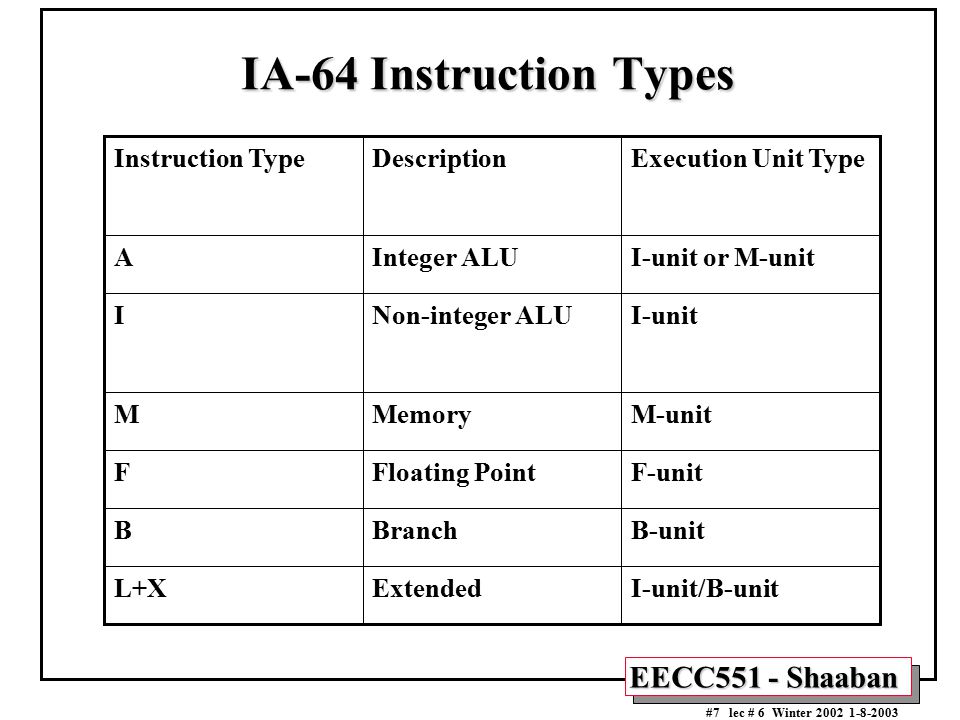 IA-64 Instruction Types

| Instruction Type | Description | Execution Unit Type |
|---|---|---|
| A | Integer ALU | I-unit or M-unit |
| I | Non-integer ALU | I-unit |
| M | Memory | M-unit |
| F | Floating Point | F-unit |
| B | Branch | B-unit |
| L+X | Extended | I-unit/B-unit |

EECC551 - Shaaban

#7 lec # 6 Winter 2002 1-8-2003